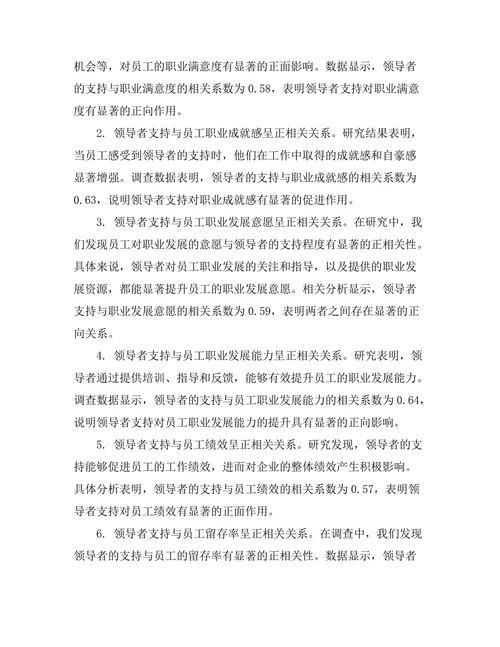 机会等，对员工的职业满意度有显著的正面影响。数据显示，领导者的支持与职业满意度的相关系数为 0.58，表明领导者支持对职业满意度有显著的正向作用。

2. 领导者支持与员工职业成就感呈正相关关系。研究结果表明，当员工感受到领导者的支持时，他们在工作中取得的成就感和自豪感显著增强。调查数据表明，领导者的支持与职业成就感的相关系数为 0.63，说明领导者支持对职业成就感有显著的促进作用。

3. 领导者支持与员工职业发展意愿呈正相关关系。在研究中，我们发现员工对职业发展的意愿与领导者的支持程度有显著的正相关性。具体来说，领导者对员工职业发展的关注和指导，以及提供的职业发展资源，都能显著提升员工的职业发展意愿。相关分析显示，领导者支持与职业发展意愿的相关系数为 0.59，表明两者之间存在显著的正向关系。

4. 领导者支持与员工职业发展能力呈正相关关系。研究表明，领导者通过提供培训、指导和反馈，能够有效提升员工的职业发展能力。调查数据显示，领导者的支持与员工职业发展能力的相关系数为 0.64，说明领导者支持对员工职业发展能力的提升具有显著的正向影响。

5. 领导者支持与员工绩效呈正相关关系。研究发现，领导者的支持能够促进员工的工作绩效，进而对企业的整体绩效产生积极影响。具体分析表明，领导者的支持与员工绩效的相关系数为 0.57，表明领导者支持对员工绩效有显著的正面作用。

6. 领导者支持与员工留存率呈正相关关系。在调查中，我们发现领导者的支持与员工的留存率有显著的正相关性。数据显示，领导者